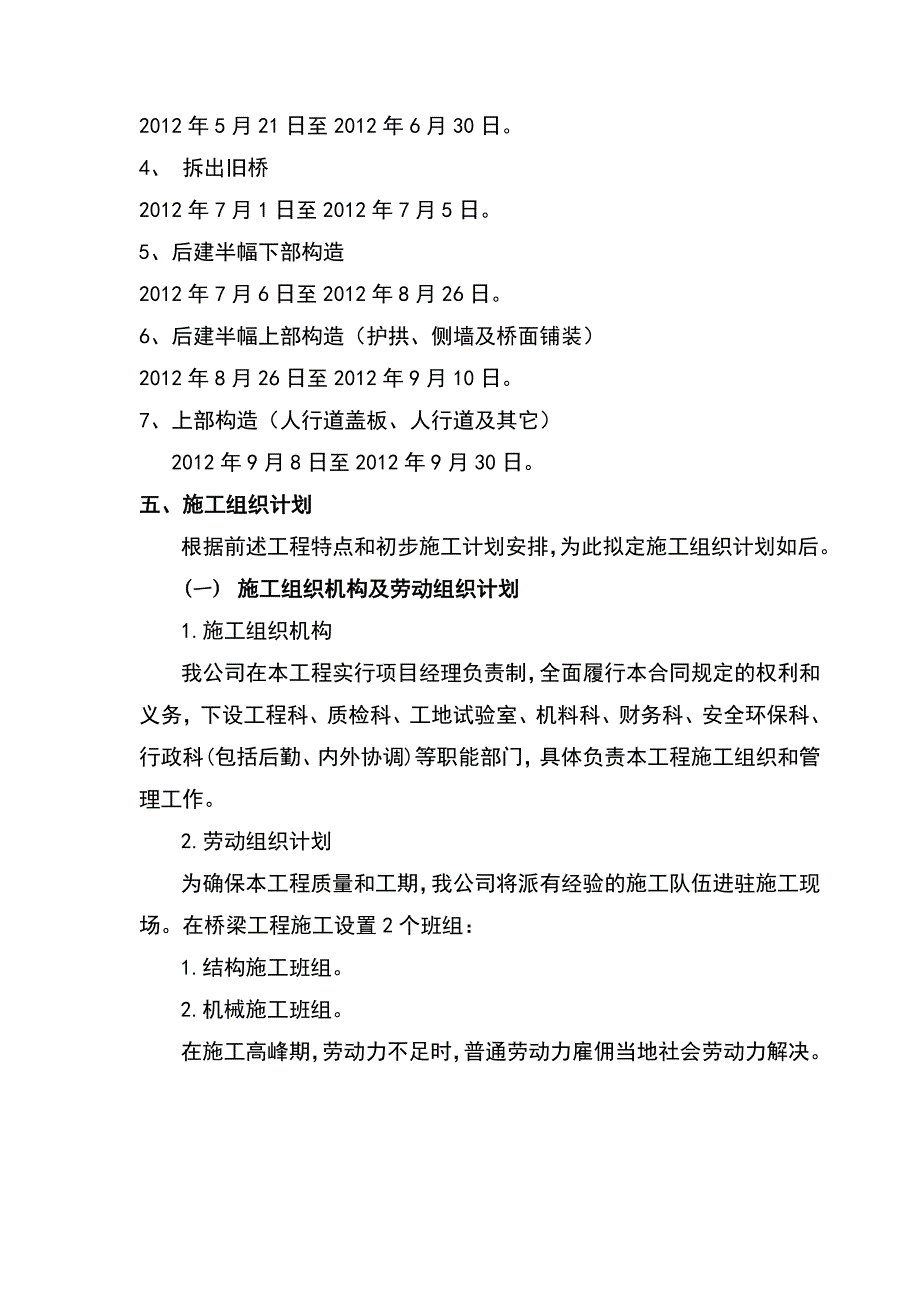 2012 年 5 月 21 日至 2012 年 6 月 30 日。

4、 拆出旧桥

2012 年 7 月 1 日至 2012 年 7 月 5 日。

5、后建半幅下部构造

2012 年 7 月 6 日至 2012 年 8 月 26 日。

6、后建半幅上部构造（护拱、侧墙及桥面铺装）

2012 年 8 月 26 日至 2012 年 9 月 10 日。

7、上部构造（人行道盖板、人行道及其它）

2012 年 9 月 8 日至 2012 年 9 月 30 日。

五、施工组织计划

根据前述工程特点和初步施工计划安排，为此拟定施工组织计划如后。

（一） 施工组织机构及劳动组织计划

1.施工组织机构

我公司在本工程实行项目经理负责制，全面履行本合同规定的权利和义务，下设工程科、质检科、工地试验室、机料科、财务科、安全环保科、行政科(包括后勤、内外协调)等职能部门，具体负责本工程施工组织和管理工作。

2.劳动组织计划

为确保本工程质量和工期，我公司将派有经验的施工队伍进驻施工现场。在桥梁工程施工设置 2 个班组：

1.结构施工班组。

2.机械施工班组。

在施工高峰期，劳动力不足时，普通劳动力雇佣当地社会劳动力解决。